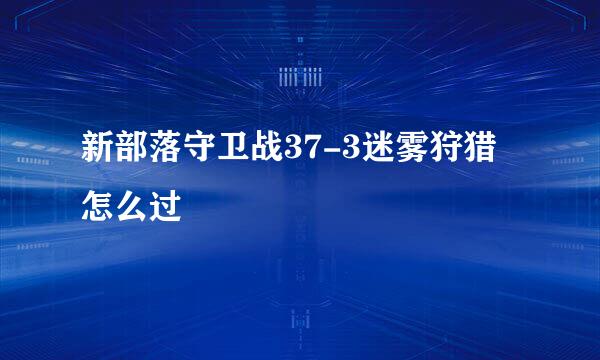 新部落守卫战37-3迷雾狩猎怎么过